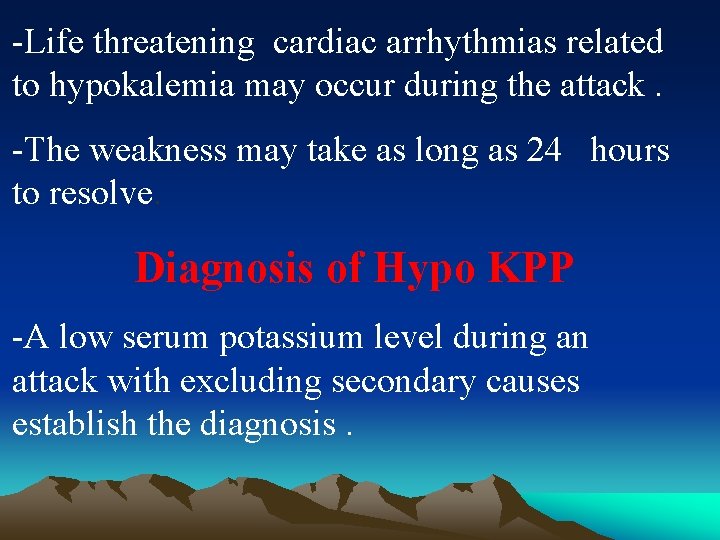 -Life threatening cardiac arrhythmias related to hypokalemia may occur during the attack .

-The weakness may take as long as 24 hours to resolve.

Diagnosis of Hypo KPP

-A low serum potassium level during an attack with excluding secondary causes establish the diagnosis .